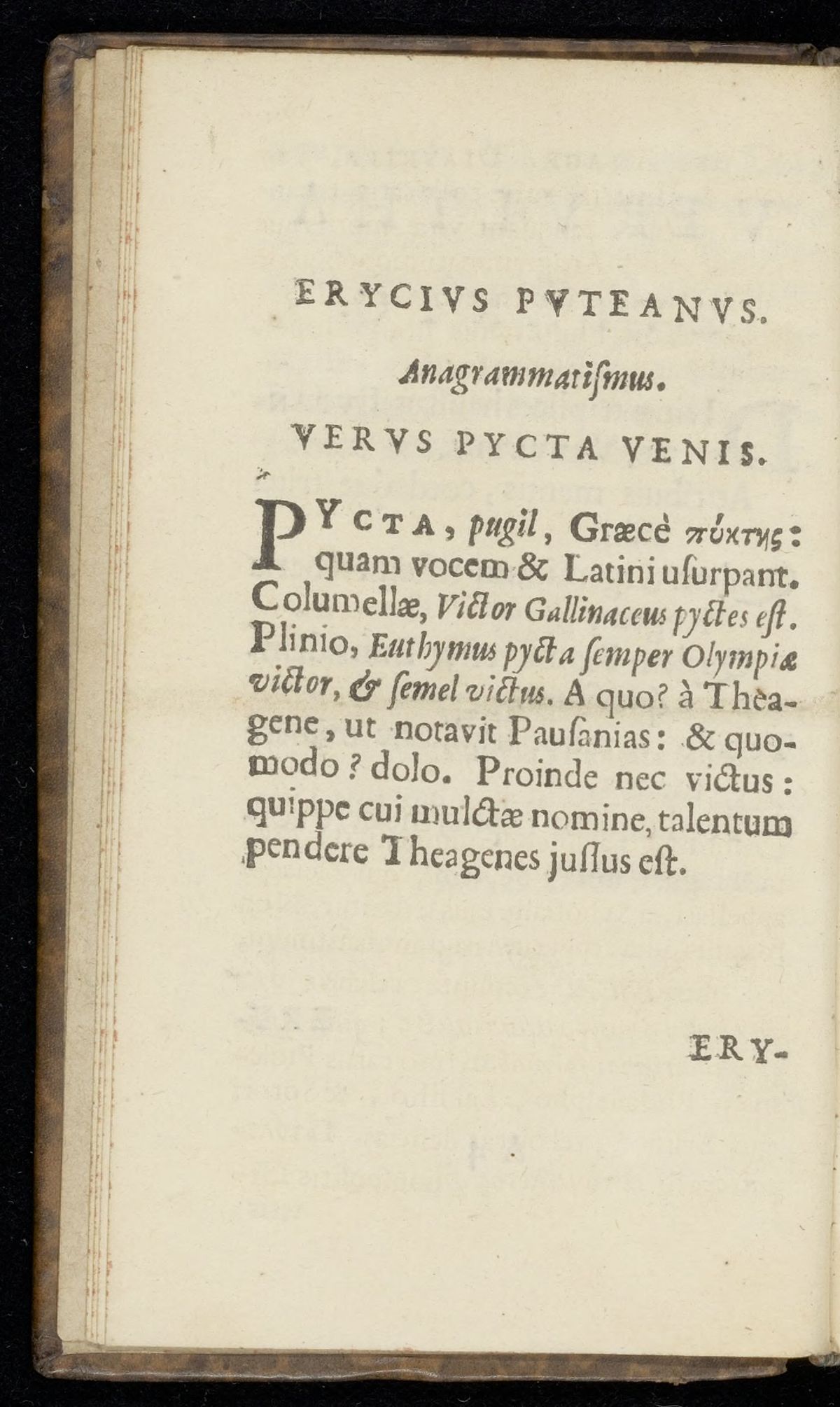 ERYCIVS PVTEANVS.

Anagrammatiſmus.

VERVS PYCTA VENIS.

PYCTA, pugil, Græcè πύκτης: quam vocem & Latini uſurpant. Columellæ, Victor Gallinaceus pyctes eſt. Plinio, Euthymus pycta ſemper Olympiæ victor, & ſemel victus. A quo? à Theagene, ut notavit Pauſanias: & quomodo? dolo. Proinde nec victus: quippe cui mulctæ nomine, talentum pendere Theagenes juſſus eſt.

ERY-